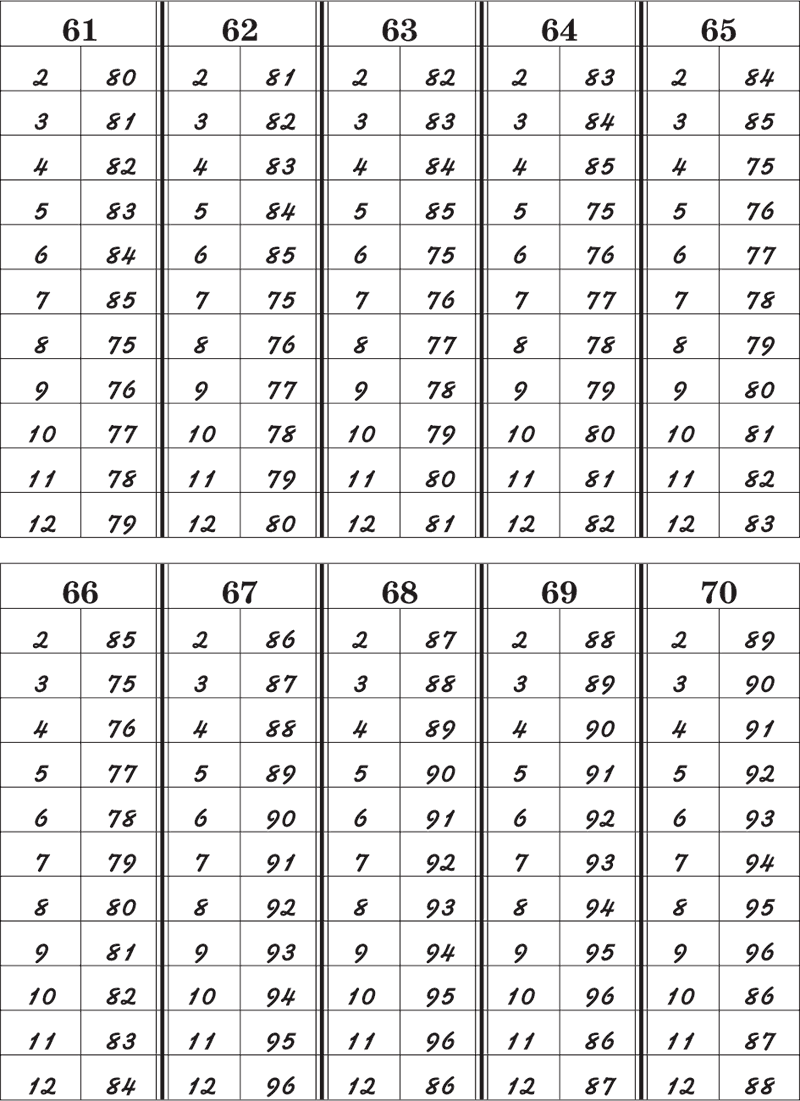 | 61 | | 62 | | 63 | | 64 | | 65 | |
|---|---|---|---|---|---|---|---|---|---|
| 2 | 80 | 2 | 81 | 2 | 82 | 2 | 83 | 2 | 84 |
| 3 | 81 | 3 | 82 | 3 | 83 | 3 | 84 | 3 | 85 |
| 4 | 82 | 4 | 83 | 4 | 84 | 4 | 85 | 4 | 75 |
| 5 | 83 | 5 | 84 | 5 | 85 | 5 | 75 | 5 | 76 |
| 6 | 84 | 6 | 85 | 6 | 75 | 6 | 76 | 6 | 77 |
| 7 | 85 | 7 | 75 | 7 | 76 | 7 | 77 | 7 | 78 |
| 8 | 75 | 8 | 76 | 8 | 77 | 8 | 78 | 8 | 79 |
| 9 | 76 | 9 | 77 | 9 | 78 | 9 | 79 | 9 | 80 |
| 10 | 77 | 10 | 78 | 10 | 79 | 10 | 80 | 10 | 81 |
| 11 | 78 | 11 | 79 | 11 | 80 | 11 | 81 | 11 | 82 |
| 12 | 79 | 12 | 80 | 12 | 81 | 12 | 82 | 12 | 83 |

| 66 | | 67 | | 68 | | 69 | | 70 | |
|---|---|---|---|---|---|---|---|---|---|
| 2 | 85 | 2 | 86 | 2 | 87 | 2 | 88 | 2 | 89 |
| 3 | 75 | 3 | 87 | 3 | 88 | 3 | 89 | 3 | 90 |
| 4 | 76 | 4 | 88 | 4 | 89 | 4 | 90 | 4 | 91 |
| 5 | 77 | 5 | 89 | 5 | 90 | 5 | 91 | 5 | 92 |
| 6 | 78 | 6 | 90 | 6 | 91 | 6 | 92 | 6 | 93 |
| 7 | 79 | 7 | 91 | 7 | 92 | 7 | 93 | 7 | 94 |
| 8 | 80 | 8 | 92 | 8 | 93 | 8 | 94 | 8 | 95 |
| 9 | 81 | 9 | 93 | 9 | 94 | 9 | 95 | 9 | 96 |
| 10 | 82 | 10 | 94 | 10 | 95 | 10 | 96 | 10 | 86 |
| 11 | 83 | 11 | 95 | 11 | 96 | 11 | 86 | 11 | 87 |
| 12 | 84 | 12 | 96 | 12 | 86 | 12 | 87 | 12 | 88 |